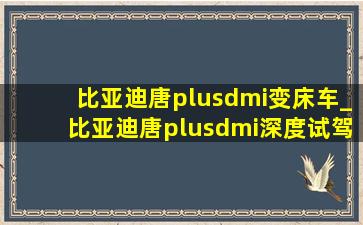 比亚迪唐plusdmi变床车_
比亚迪唐plusdmi深度试驾